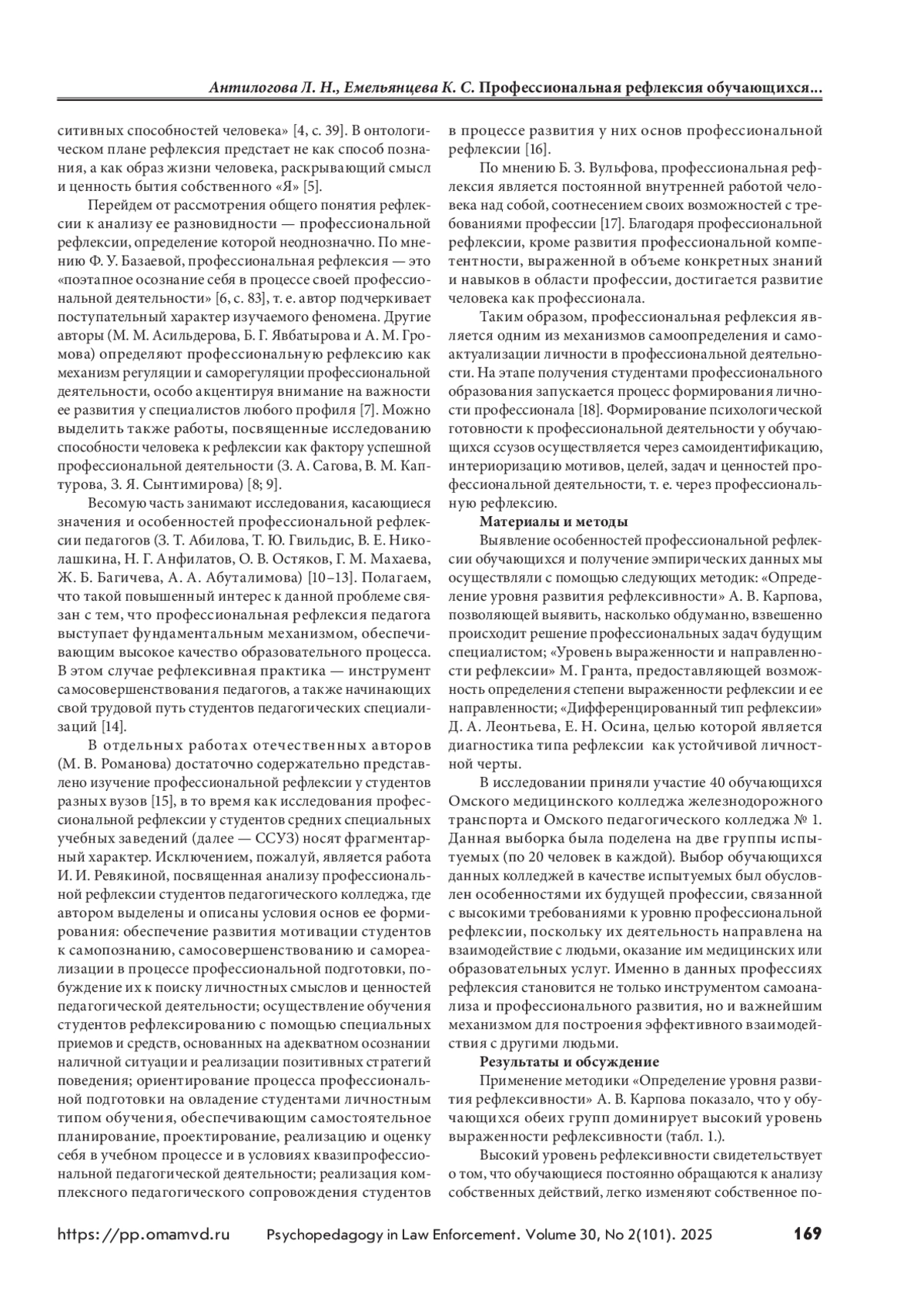 Антилогова Л. Н., Емельянцева К. С. Профессиональная рефлексия обучающихся...

ситивных способностей человека» [4, с. 39]. В онтологическом плане рефлексия предстает не как способ познания, а как образ жизни человека, раскрывающий смысл и ценность бытия собственного «Я» [5].

Перейдем от рассмотрения общего понятия рефлексии к анализу ее разновидности — профессиональной рефлексии, определение которой неоднозначно. По мнению Ф. У. Базаевой, профессиональная рефлексия — это «поэтапное осознание себя в процессе своей профессиональной деятельности» [6, с. 83], т. е. автор подчеркивает поступательный характер изучаемого феномена. Другие авторы (М. М. Асильдерова, Б. Г. Явбатырова и А. М. Громова) определяют профессиональную рефлексию как механизм регуляции и саморегуляции профессиональной деятельности, особо акцентируя внимание на важности ее развития у специалистов любого профиля [7]. Можно выделить также работы, посвященные исследованию способности человека к рефлексии как фактору успешной профессиональной деятельности (З. А. Сагова, В. М. Каптурова, З. Я. Сынтимирова) [8; 9].

Весомую часть занимают исследования, касающиеся значения и особенностей профессиональной рефлексии педагогов (З. Т. Абилова, Т. Ю. Гвильдис, В. Е. Николашкина, Н. Г. Анфилатов, О. В. Остяков, Г. М. Махаева, Ж. Б. Багичева, А. А. Абуталимова) [10–13]. Полагаем, что такой повышенный интерес к данной проблеме связан с тем, что профессиональная рефлексия педагога выступает фундаментальным механизмом, обеспечивающим высокое качество образовательного процесса. В этом случае рефлексивная практика — инструмент самосовершенствования педагогов, а также начинающих свой трудовой путь студентов педагогических специализаций [14].

В отдельных работах отечественных авторов (М. В. Романова) достаточно содержательно представлено изучение профессиональной рефлексии у студентов разных вузов [15], в то время как исследования профессиональной рефлексии у студентов средних специальных учебных заведений (далее — ССУЗ) носят фрагментарный характер. Исключением, пожалуй, является работа И. И. Ревякиной, посвященная анализу профессиональной рефлексии студентов педагогического колледжа, где автором выделены и описаны условия основ ее формирования: обеспечение развития мотивации студентов к самопознанию, самосовершенствованию и самореализации в процессе профессиональной подготовки, побуждение их к поиску личностных смыслов и ценностей педагогической деятельности; осуществление обучения студентов рефлексированию с помощью специальных приемов и средств, основанных на адекватном осознании наличной ситуации и реализации позитивных стратегий поведения; ориентирование процесса профессиональной подготовки на овладение студентами личностным типом обучения, обеспечивающим самостоятельное планирование, проектирование, реализацию и оценку себя в учебном процессе и в условиях квазипрофессиональной педагогической деятельности; реализация комплексного педагогического сопровождения студентов в процессе развития у них основ профессиональной рефлексии [16].

По мнению Б. З. Вульфова, профессиональная рефлексия является постоянной внутренней работой человека над собой, соотнесением своих возможностей с требованиями профессии [17]. Благодаря профессиональной рефлексии, кроме развития профессиональной компетентности, выраженной в объеме конкретных знаний и навыков в области профессии, достигается развитие человека как профессионала.

Таким образом, профессиональная рефлексия является одним из механизмов самоопределения и самоактуализации личности в профессиональной деятельности. На этапе получения студентами профессионального образования запускается процесс формирования личности профессионала [18]. Формирование психологической готовности к профессиональной деятельности у обучающихся ссузов осуществляется через самоидентификацию, интериоризацию мотивов, целей, задач и ценностей профессиональной деятельности, т. е. через профессиональную рефлексию.

Материалы и методы

Выявление особенностей профессиональной рефлексии обучающихся и получение эмпирических данных мы осуществляли с помощью следующих методик: «Определение уровня развития рефлексивности» А. В. Карпова, позволяющей выявить, насколько обдуманно, взвешенно происходит решение профессиональных задач будущим специалистом; «Уровень выраженности и направленности рефлексии» М. Гранта, предоставляющей возможность определения степени выраженности рефлексии и ее направленности; «Дифференцированный тип рефлексии» Д. А. Леонтьева, Е. Н. Осина, целью которой является диагностика типа рефлексии как устойчивой личностной черты.

В исследовании приняли участие 40 обучающихся Омского медицинского колледжа железнодорожного транспорта и Омского педагогического колледжа № 1. Данная выборка была поделена на две группы испытуемых (по 20 человек в каждой). Выбор обучающихся данных колледжей в качестве испытуемых был обусловлен особенностями их будущей профессии, связанной с высокими требованиями к уровню профессиональной рефлексии, поскольку их деятельность направлена на взаимодействие с людьми, оказание им медицинских или образовательных услуг. Именно в данных профессиях рефлексия становится не только инструментом самоанализа и профессионального развития, но и важнейшим механизмом для построения эффективного взаимодействия с другими людьми.

Результаты и обсуждение

Применение методики «Определение уровня развития рефлексивности» А. В. Карпова показало, что у обучающихся обеих групп доминирует высокий уровень выраженности рефлексивности (табл. 1.).

Высокий уровень рефлексивности свидетельствует о том, что обучающиеся постоянно обращаются к анализу собственных действий, легко изменяют собственное по-

https://pp.omamvd.ru Psychopedagogy in Law Enforcement. Volume 30, No 2(101). 2025 169